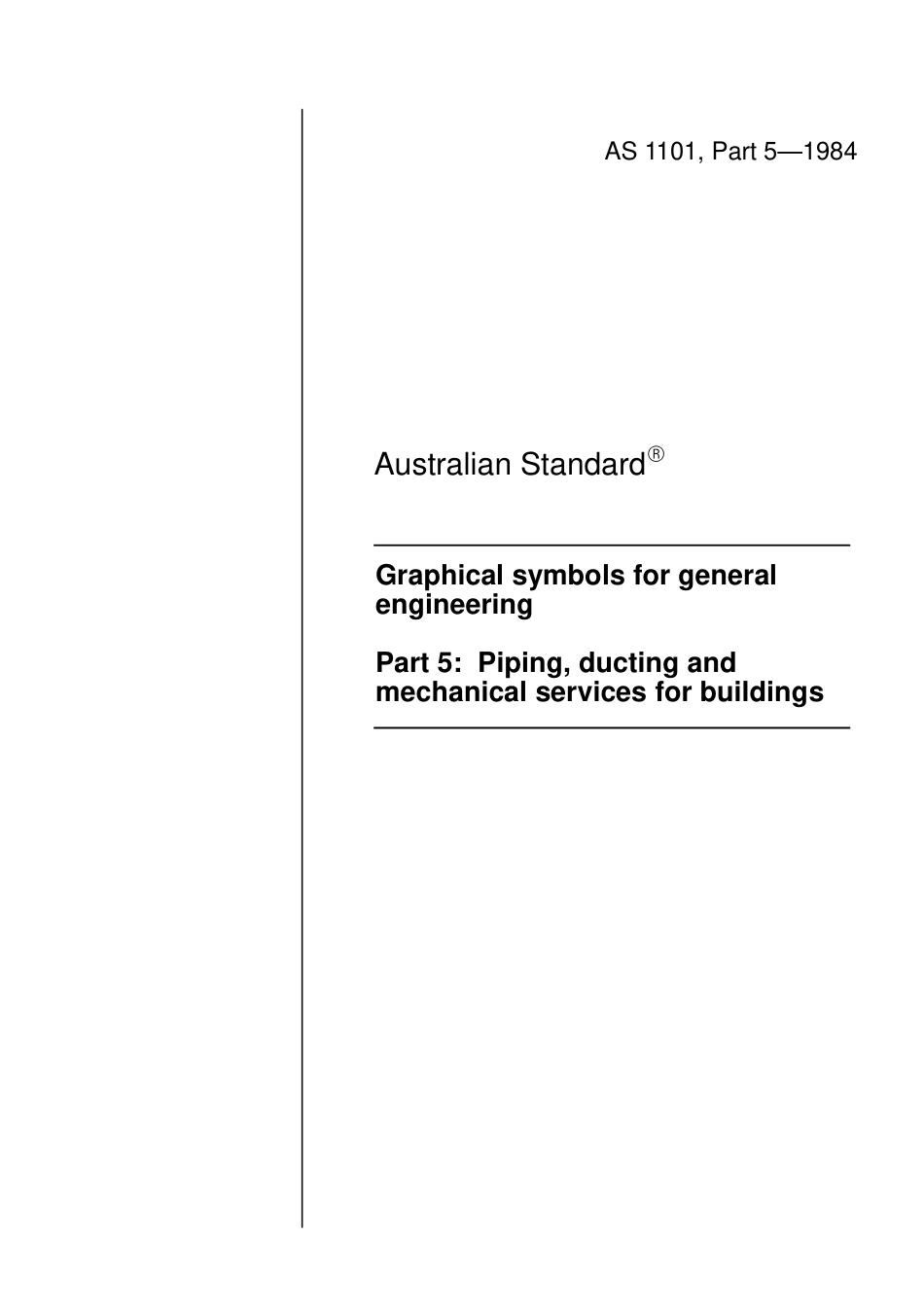 AS 1101, Part 5—1984

Australian Standard®

Graphical symbols for general engineering

Part 5: Piping, ducting and mechanical services for buildings